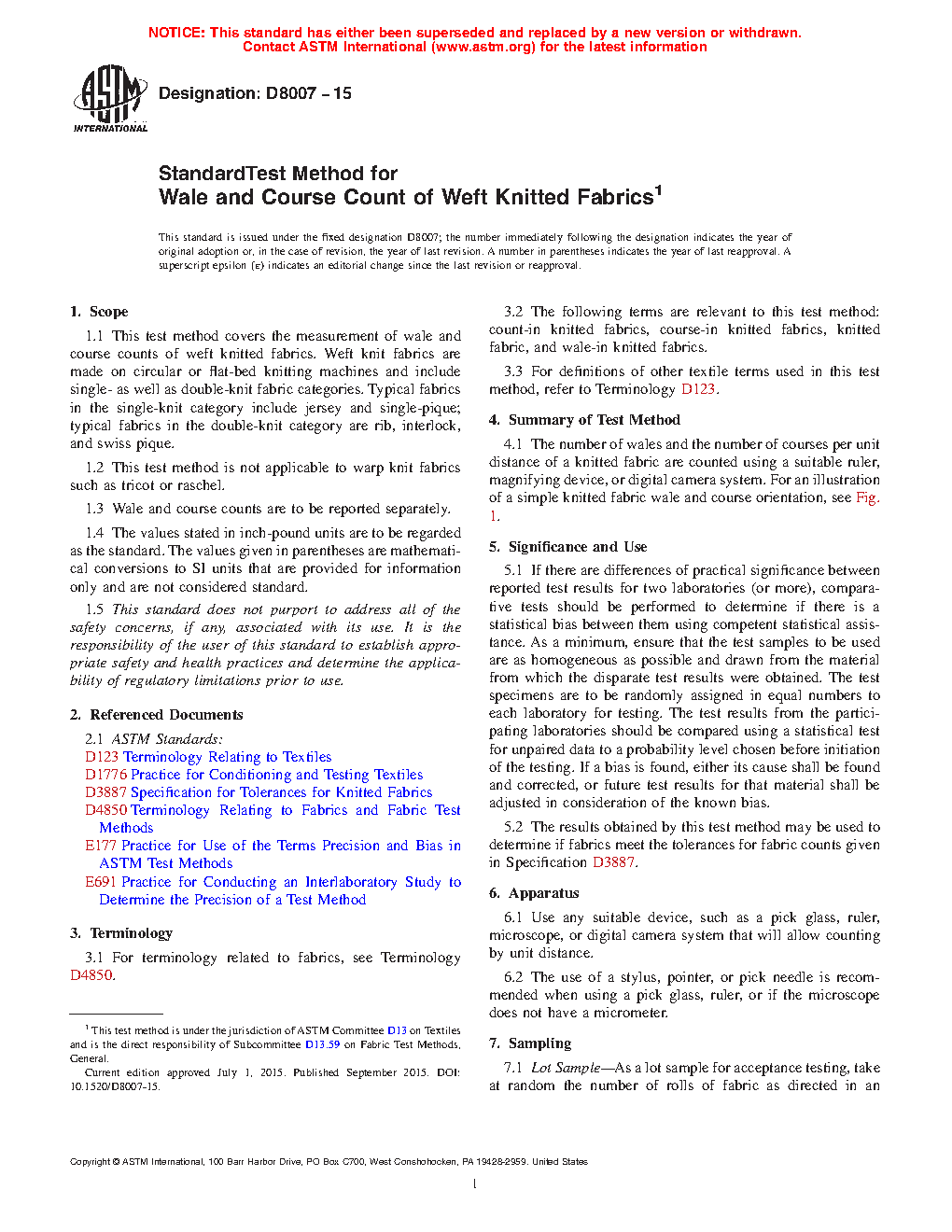 NOTICE: This standard has either been superseded and replaced by a new version or withdrawn. Contact ASTM International (www.astm.org) for the latest information

ASTM INTERNATIONAL

Designation: D8007 – 15

StandardTest Method for
Wale and Course Count of Weft Knitted Fabrics$^1$

This standard is issued under the fixed designation D8007; the number immediately following the designation indicates the year of original adoption or, in the case of revision, the year of last revision. A number in parentheses indicates the year of last reapproval. A superscript epsilon (ε) indicates an editorial change since the last revision or reapproval.

1. Scope

1.1 This test method covers the measurement of wale and course counts of weft knitted fabrics. Weft knit fabrics are made on circular or flat-bed knitting machines and include single- as well as double-knit fabric categories. Typical fabrics in the single-knit category include jersey and single-pique; typical fabrics in the double-knit category are rib, interlock, and swiss pique.

1.2 This test method is not applicable to warp knit fabrics such as tricot or raschel.

1.3 Wale and course counts are to be reported separately.

1.4 The values stated in inch-pound units are to be regarded as the standard. The values given in parentheses are mathematical conversions to SI units that are provided for information only and are not considered standard.

1.5 This standard does not purport to address all of the safety concerns, if any, associated with its use. It is the responsibility of the user of this standard to establish appropriate safety and health practices and determine the applicability of regulatory limitations prior to use.

2. Referenced Documents

2.1 ASTM Standards:
D123 Terminology Relating to Textiles
D1776 Practice for Conditioning and Testing Textiles
D3887 Specification for Tolerances for Knitted Fabrics
D4850 Terminology Relating to Fabrics and Fabric Test Methods
E177 Practice for Use of the Terms Precision and Bias in ASTM Test Methods
E691 Practice for Conducting an Interlaboratory Study to Determine the Precision of a Test Method

3. Terminology

3.1 For terminology related to fabrics, see Terminology D4850.

$^1$ This test method is under the jurisdiction of ASTM Committee D13 on Textiles and is the direct responsibility of Subcommittee D13.59 on Fabric Test Methods, General.
Current edition approved July 1, 2015. Published September 2015. DOI: 10.1520/D8007-15.

3.2 The following terms are relevant to this test method: count-in knitted fabrics, course-in knitted fabrics, knitted fabric, and wale-in knitted fabrics.

3.3 For definitions of other textile terms used in this test method, refer to Terminology D123.

4. Summary of Test Method

4.1 The number of wales and the number of courses per unit distance of a knitted fabric are counted using a suitable ruler, magnifying device, or digital camera system. For an illustration of a simple knitted fabric wale and course orientation, see Fig. 1.

5. Significance and Use

5.1 If there are differences of practical significance between reported test results for two laboratories (or more), comparative tests should be performed to determine if there is a statistical bias between them using competent statistical assistance. As a minimum, ensure that the test samples to be used are as homogeneous as possible and drawn from the material from which the disparate test results were obtained. The test specimens are to be randomly assigned in equal numbers to each laboratory for testing. The test results from the participating laboratories should be compared using a statistical test for unpaired data to a probability level chosen before initiation of the testing. If a bias is found, either its cause shall be found and corrected, or future test results for that material shall be adjusted in consideration of the known bias.

5.2 The results obtained by this test method may be used to determine if fabrics meet the tolerances for fabric counts given in Specification D3887.

6. Apparatus

6.1 Use any suitable device, such as a pick glass, ruler, microscope, or digital camera system that will allow counting by unit distance.

6.2 The use of a stylus, pointer, or pick needle is recommended when using a pick glass, ruler, or if the microscope does not have a micrometer.

7. Sampling

7.1 Lot Sample—As a lot sample for acceptance testing, take at random the number of rolls of fabric as directed in an

Copyright © ASTM International, 100 Barr Harbor Drive, PO Box C700, West Conshohocken, PA 19428-2959. United States

1